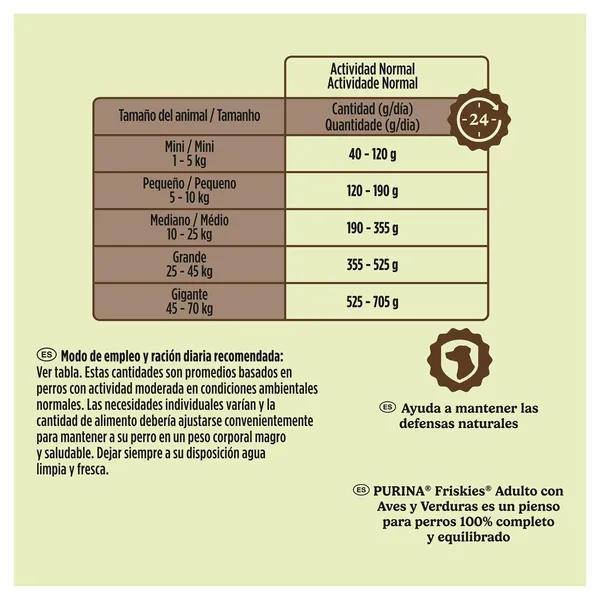 |  | Actividad Normal Actividade Normal |
|---|---|
| Tamaño del animal / Tamanho | Cantidad (g/día) Quantidade (g/dia) |
| Mini / Mini 1 - 5 kg | 40 - 120 g |
| Pequeño / Pequeno 5 - 10 kg | 120 - 190 g |
| Mediano / Médio 10 - 25 kg | 190 - 355 g |
| Grande 25 - 45 kg | 355 - 525 g |
| Gigante 45 - 70 kg | 525 - 705 g |

24

ES Modo de empleo y ración diaria recomendada: Ver tabla. Estas cantidades son promedios basados en perros con actividad moderada en condiciones ambientales normales. Las necesidades individuales varían y la cantidad de alimento debería ajustarse convenientemente para mantener a su perro en un peso corporal magro y saludable. Dejar siempre a su disposición agua limpia y fresca.

ES Ayuda a mantener las defensas naturales

ES PURINA® Friskies® Adulto con Aves y Verduras es un pienso para perros 100% completo y equilibrado